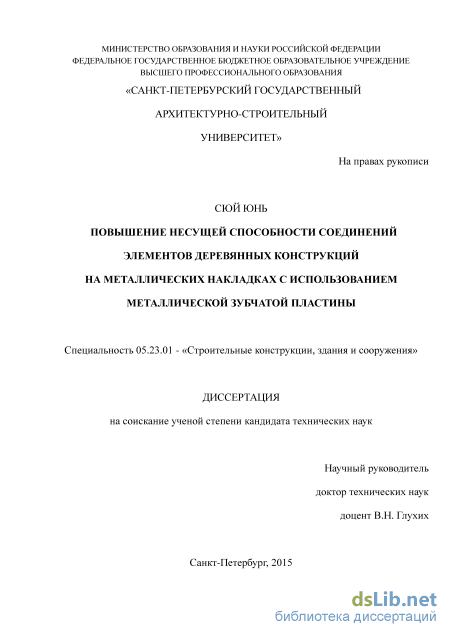 МИНИСТЕРСТВО ОБРАЗОВАНИЯ И НАУКИ РОССИЙСКОЙ ФЕДЕРАЦИИ
ФЕДЕРАЛЬНОЕ ГОСУДАРСТВЕННОЕ БЮДЖЕТНОЕ ОБРАЗОВАТЕЛЬНОЕ УЧРЕЖДЕНИЕ
ВЫСШЕГО ПРОФЕССИОНАЛЬНОГО ОБРАЗОВАНИЯ
«САНКТ-ПЕТЕРБУРСКИЙ ГОСУДАРСТВЕННЫЙ
АРХИТЕКТУРНО-СТРОИТЕЛЬНЫЙ
УНИВЕРСИТЕТ»

На правах рукописи

СЮЙ ЮНЬ

ПОВЫШЕНИЕ НЕСУЩЕЙ СПОСОБНОСТИ СОЕДИНЕНИЙ
ЭЛЕМЕНТОВ ДЕРЕВЯННЫХ КОНСТРУКЦИЙ
НА МЕТАЛЛИЧЕСКИХ НАКЛАДКАХ С ИСПОЛЬЗОВАНИЕМ
МЕТАЛЛИЧЕСКОЙ ЗУБЧАТОЙ ПЛАСТИНЫ

Специальность 05.23.01 - «Строительные конструкции, здания и сооружения»

ДИССЕРТАЦИЯ

на соискание ученой степени кандидата технических наук

Научный руководитель
доктор технических наук
доцент В.Н. Глухих

Санкт-Петербург, 2015

dsLib.net
библиотека диссертаций